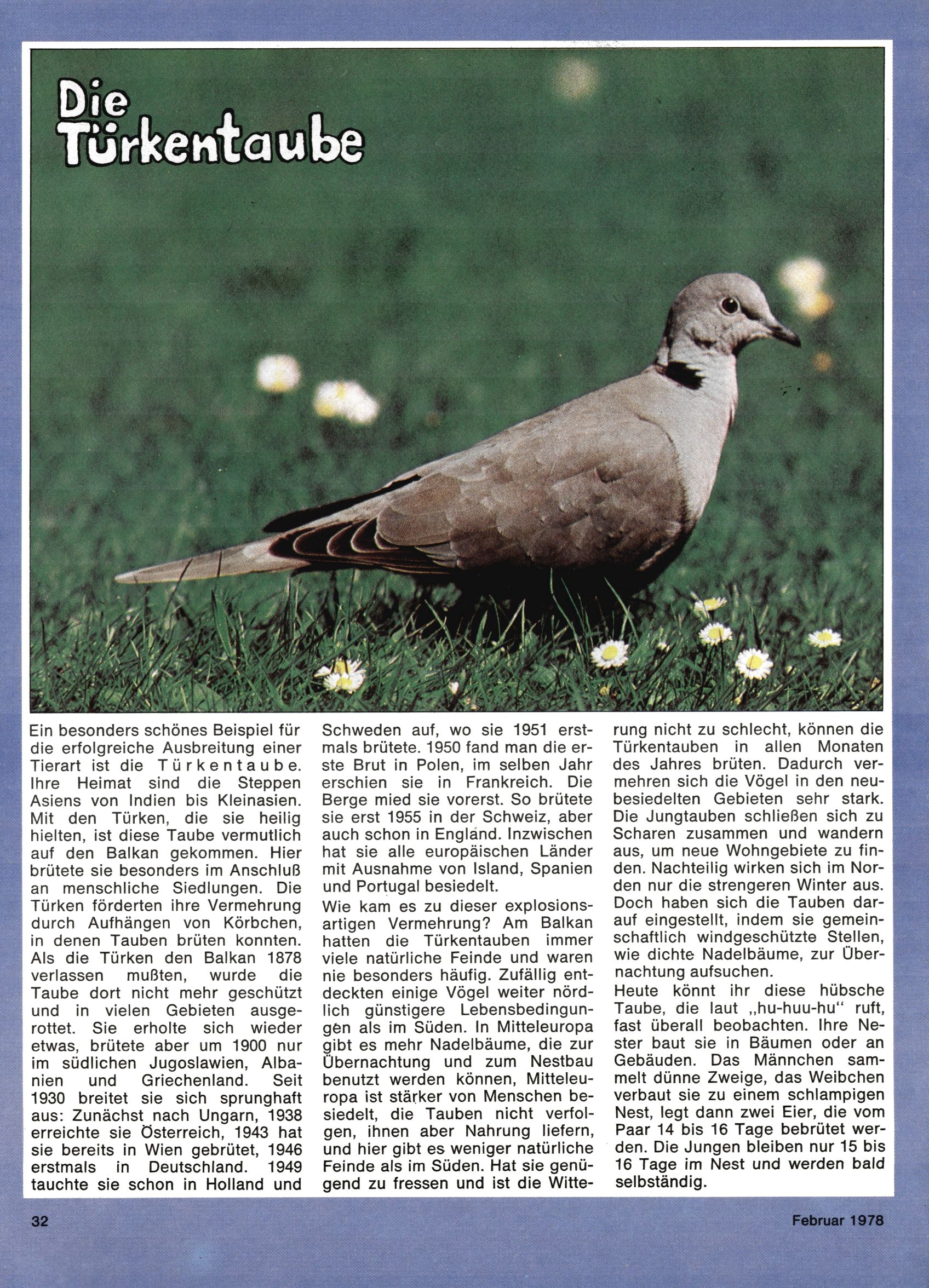 Die Türkentaube

Ein besonders schönes Beispiel für die erfolgreiche Ausbreitung einer Tierart ist die Türkentaube. Ihre Heimat sind die Steppen Asiens von Indien bis Kleinasien. Mit den Türken, die sie heilig hielten, ist diese Taube vermutlich auf den Balkan gekommen. Hier brütete sie besonders im Anschluß an menschliche Siedlungen. Die Türken förderten ihre Vermehrung durch Aufhängen von Körbchen, in denen Tauben brüten konnten. Als die Türken den Balkan 1878 verlassen mußten, wurde die Taube dort nicht mehr geschützt und in vielen Gebieten ausgerottet. Sie erholte sich wieder etwas, brütete aber um 1900 nur im südlichen Jugoslawien, Albanien und Griechenland. Seit 1930 breitet sie sich sprunghaft aus: Zunächst nach Ungarn, 1938 erreichte sie Österreich, 1943 hat sie bereits in Wien gebrütet, 1946 erstmals in Deutschland. 1949 tauchte sie schon in Holland und Schweden auf, wo sie 1951 erstmals brütete. 1950 fand man die erste Brut in Polen, im selben Jahr erschien sie in Frankreich. Die Berge mied sie vorerst. So brütete sie erst 1955 in der Schweiz, aber auch schon in England. Inzwischen hat sie alle europäischen Länder mit Ausnahme von Island, Spanien und Portugal besiedelt.

Wie kam es zu dieser explosionsartigen Vermehrung? Am Balkan hatten die Türkentauben immer viele natürliche Feinde und waren nie besonders häufig. Zufällig entdeckten einige Vögel weiter nördlich günstigere Lebensbedingungen als im Süden. In Mitteleuropa gibt es mehr Nadelbäume, die zur Übernachtung und zum Nestbau benutzt werden können, Mitteleuropa ist stärker von Menschen besiedelt, die Tauben nicht verfolgen, ihnen aber Nahrung liefern, und hier gibt es weniger natürliche Feinde als im Süden. Hat sie genügend zu fressen und ist die Witterung nicht zu schlecht, können die Türkentauben in allen Monaten des Jahres brüten. Dadurch vermehren sich die Vögel in den neubesiedelten Gebieten sehr stark. Die Jungtauben schließen sich zu Scharen zusammen und wandern aus, um neue Wohngebiete zu finden. Nachteilig wirken sich im Norden nur die strengeren Winter aus. Doch haben sich die Tauben darauf eingestellt, indem sie gemeinschaftlich windgeschützte Stellen, wie dichte Nadelbäume, zur Übernachtung aufsuchen.

Heute könnt ihr diese hübsche Taube, die laut „hu-huu-hu“ ruft, fast überall beobachten. Ihre Nester baut sie in Bäumen oder an Gebäuden. Das Männchen sammelt dünne Zweige, das Weibchen verbaut sie zu einem schlampigen Nest, legt dann zwei Eier, die vom Paar 14 bis 16 Tage bebrütet werden. Die Jungen bleiben nur 15 bis 16 Tage im Nest und werden bald selbständig.

32 Februar 1978